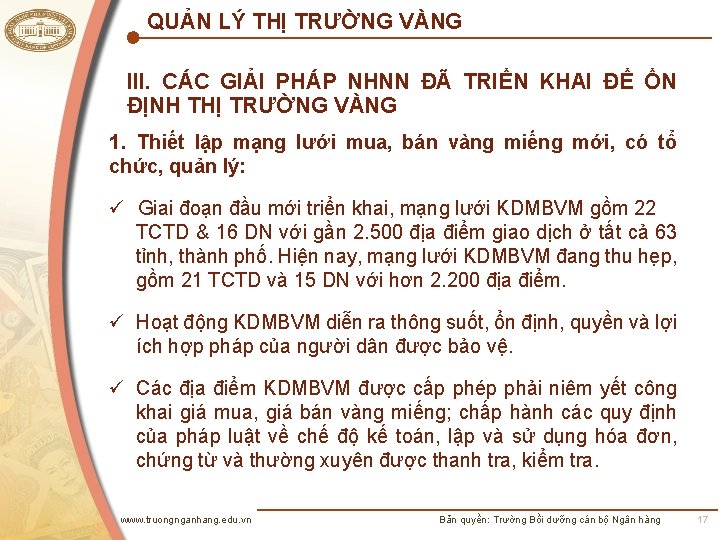 QUẢN LÝ THỊ TRƯỜNG VÀNG

III. CÁC GIẢI PHÁP NHNN ĐÃ TRIỂN KHAI ĐỂ ỔN ĐỊNH THỊ TRƯỜNG VÀNG

1. Thiết lập mạng lưới mua, bán vàng miếng mới, có tổ chức, quản lý:

✓ Giai đoạn đầu mới triển khai, mạng lưới KDMBVM gồm 22 TCTD & 16 DN với gần 2.500 địa điểm giao dịch ở tất cả 63 tỉnh, thành phố. Hiện nay, mạng lưới KDMBVM đang thu hẹp, gồm 21 TCTD và 15 DN với hơn 2.200 địa điểm.

✓ Hoạt động KDMBVM diễn ra thông suốt, ổn định, quyền và lợi ích hợp pháp của người dân được bảo vệ.

✓ Các địa điểm KDMBVM được cấp phép phải niêm yết công khai giá mua, giá bán vàng miếng; chấp hành các quy định của pháp luật về chế độ kế toán, lập và sử dụng hóa đơn, chứng từ và thường xuyên được thanh tra, kiểm tra.

www.truongnganhang.edu.vn

Bản quyền: Trường Bồi dưỡng cán bộ Ngân hàng

17